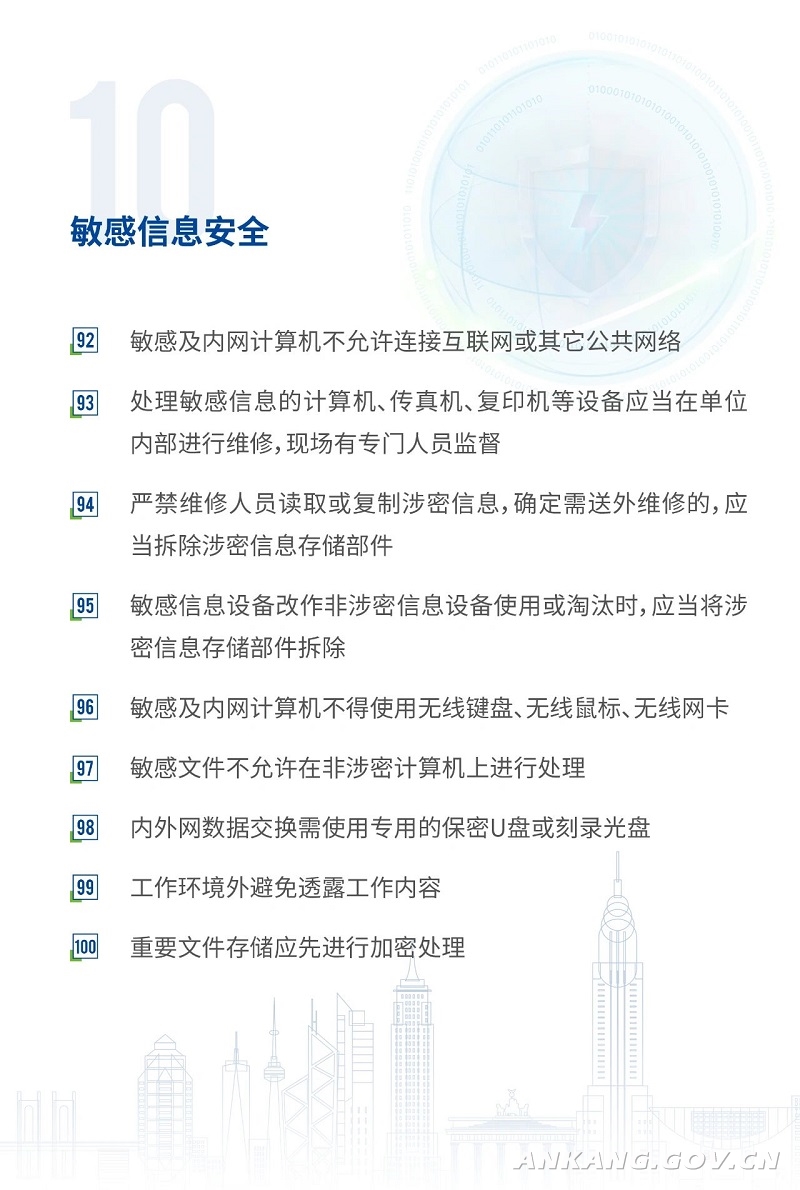 10

敏感信息安全

92 敏感及内网计算机不允许连接互联网或其它公共网络

93 处理敏感信息的计算机、传真机、复印机等设备应当在单位内部进行维修，现场有专门人员监督

94 严禁维修人员读取或复制涉密信息，确定需送外维修的，应当拆除涉密信息存储部件

95 敏感信息设备改作非涉密信息设备使用或淘汰时，应当将涉密信息存储部件拆除

96 敏感及内网计算机不得使用无线键盘、无线鼠标、无线网卡

97 敏感文件不允许在非涉密计算机上进行处理

98 内外网数据交换需使用专用的保密U盘或刻录光盘

99 工作环境外避免透露工作内容

100 重要文件存储应先进行加密处理

ANKANG.GOV.CN